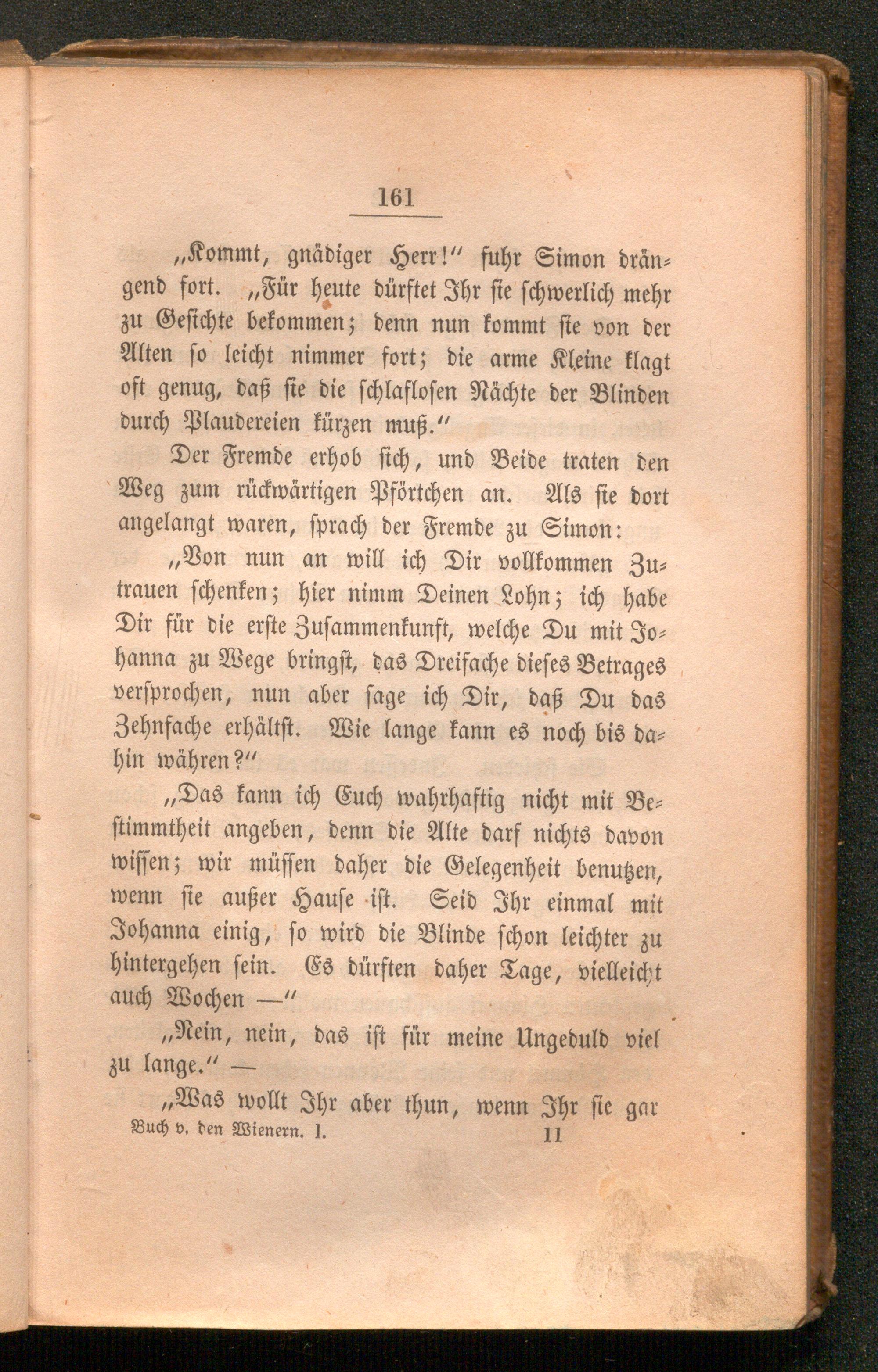 161

„Kommt, gnädiger Herr!“ fuhr Simon drängend fort. „Für heute dürftet Ihr sie schwerlich mehr zu Gesichte bekommen; denn nun kommt sie von der Alten so leicht nimmer fort; die arme Kleine klagt oft genug, daß sie die schlaflosen Nächte der Blinden durch Plaudereien kürzen muß.“

Der Fremde erhob sich, und Beide traten den Weg zum rückwärtigen Pförtchen an. Als sie dort angelangt waren, sprach der Fremde zu Simon:

„Von nun an will ich Dir vollkommen Zutrauen schenken; hier nimm Deinen Lohn; ich habe Dir für die erste Zusammenkunft, welche Du mit Johanna zu Wege bringst, das Dreifache dieses Betrages versprochen, nun aber sage ich Dir, daß Du das Zehnfache erhältst. Wie lange kann es noch bis dahin währen?“

„Das kann ich Euch wahrhaftig nicht mit Bestimmtheit angeben, denn die Alte darf nichts davon wissen; wir müssen daher die Gelegenheit benutzen, wenn sie außer Hause ist. Seid Ihr einmal mit Johanna einig, so wird die Blinde schon leichter zu hintergehen sein. Es dürften daher Tage, vielleicht auch Wochen —“

„Nein, nein, das ist für meine Ungeduld viel zu lange.“ —

„Was wollt Ihr aber thun, wenn Ihr sie gar

Buch v. den Wienern. I. 11